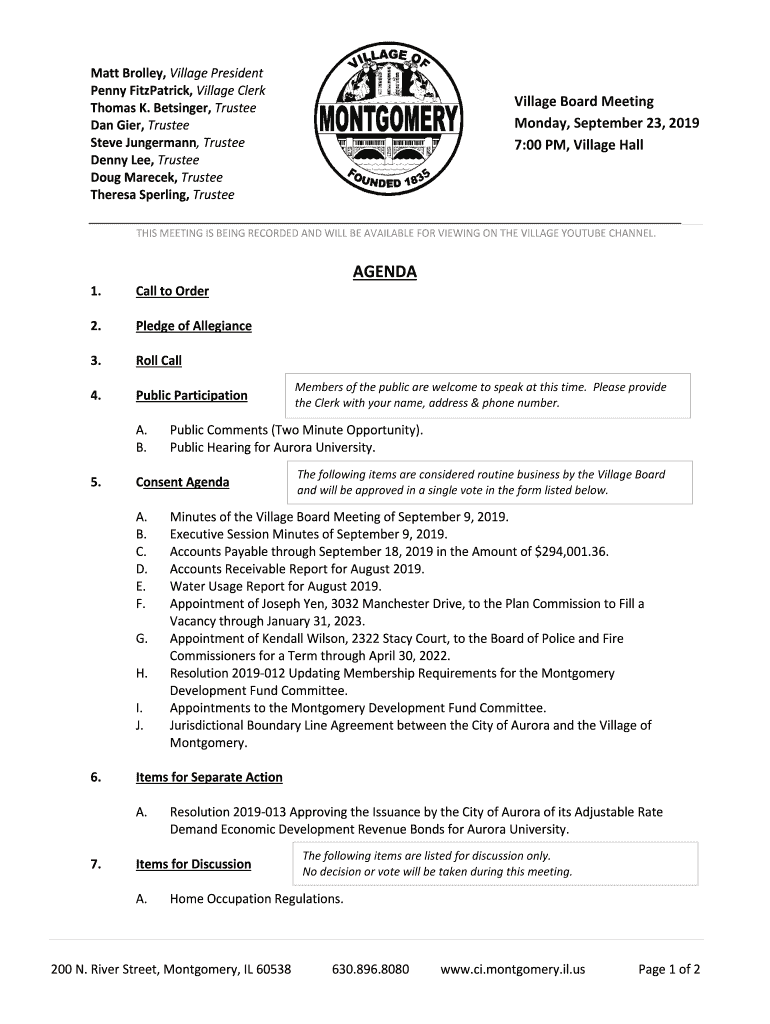 Matt Brolley, Village President
Penny FitzPatrick, Village Clerk
Thomas K. Betsinger, Trustee
Dan Gier, Trustee
Steve Jungermann, Trustee
Denny Lee, Trustee
Doug Marecek, Trustee
Theresa Sperling, Trustee

VILLAGE OF MONTGOMERY FOUNDED 1835

Village Board Meeting
Monday, September 23, 2019
7:00 PM, Village Hall

THIS MEETING IS BEING RECORDED AND WILL BE AVAILABLE FOR VIEWING ON THE VILLAGE YOUTUBE CHANNEL.

AGENDA

1. Call to Order

2. Pledge of Allegiance

3. Roll Call

4. Public Participation

Members of the public are welcome to speak at this time. Please provide the Clerk with your name, address & phone number.

A. Public Comments (Two Minute Opportunity).
B. Public Hearing for Aurora University.

5. Consent Agenda

The following items are considered routine business by the Village Board and will be approved in a single vote in the form listed below.

A. Minutes of the Village Board Meeting of September 9, 2019.
B. Executive Session Minutes of September 9, 2019.
C. Accounts Payable through September 18, 2019 in the Amount of $294,001.36.
D. Accounts Receivable Report for August 2019.
E. Water Usage Report for August 2019.
F. Appointment of Joseph Yen, 3032 Manchester Drive, to the Plan Commission to Fill a Vacancy through January 31, 2023.
G. Appointment of Kendall Wilson, 2322 Stacy Court, to the Board of Police and Fire Commissioners for a Term through April 30, 2022.
H. Resolution 2019-012 Updating Membership Requirements for the Montgomery Development Fund Committee.
I. Appointments to the Montgomery Development Fund Committee.
J. Jurisdictional Boundary Line Agreement between the City of Aurora and the Village of Montgomery.

6. Items for Separate Action

A. Resolution 2019-013 Approving the Issuance by the City of Aurora of its Adjustable Rate Demand Economic Development Revenue Bonds for Aurora University.

7. Items for Discussion

The following items are listed for discussion only.
No decision or vote will be taken during this meeting.

A. Home Occupation Regulations.

200 N. River Street, Montgomery, IL 60538 630.896.8080 www.ci.montgomery.il.us Page 1 of 2